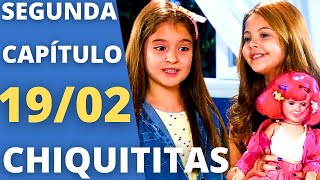 SEGUNDA
CAPÍTULO
19/02
CHIQUITITAS